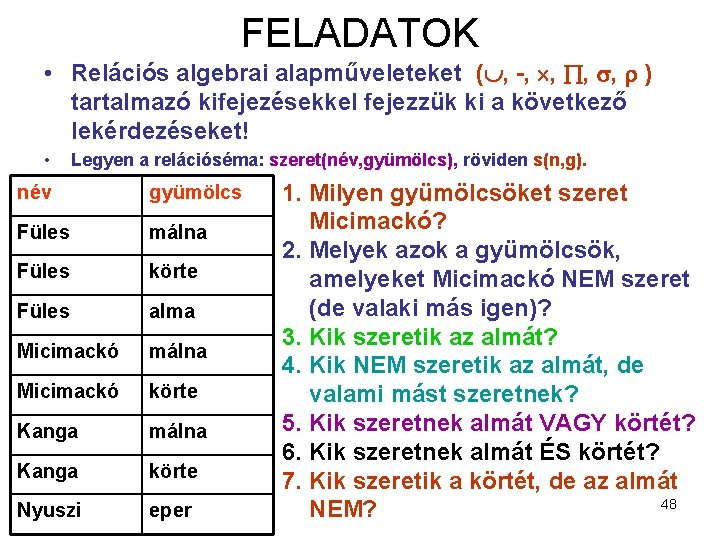 FELADATOK

• Relációs algebrai alapműveleteket ($\cup$, -, $\times$, $\Pi$, $\sigma$, $\rho$ ) tartalmazó kifejezésekkel fejezzük ki a következő lekérdezéseket!

• Legyen a relációséma: szeret(név,gyümölcs), röviden s(n,g).

| név | gyümölcs |
|---|---|
| Füles | málna |
| Füles | körte |
| Füles | alma |
| Micimackó | málna |
| Micimackó | körte |
| Kanga | málna |
| Kanga | körte |
| Nyuszi | eper |

1. Milyen gyümölcsöket szeret Micimackó?
2. Melyek azok a gyümölcsök, amelyeket Micimackó NEM szeret (de valaki más igen)?
3. Kik szeretik az almát?
4. Kik NEM szeretik az almát, de valami mást szeretnek?
5. Kik szeretnek almát VAGY körtét?
6. Kik szeretnek almát ÉS körtét?
7. Kik szeretik a körtét, de az almát NEM?

48